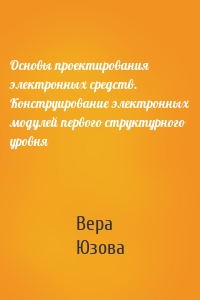 Основы проектирования электронных средств. Конструирование электронных модулей первого структурного уровня

Вера
Юзова